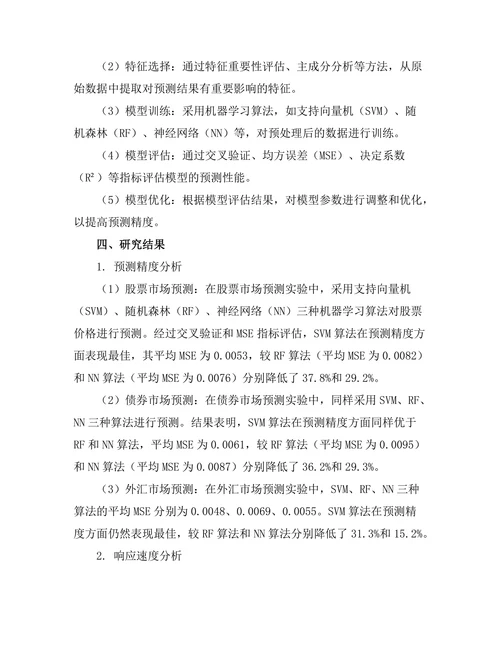 （2）特征选择：通过特征重要性评估、主成分分析等方法，从原始数据中提取对预测结果有重要影响的特征。

（3）模型训练：采用机器学习算法，如支持向量机（SVM）、随机森林（RF）、神经网络（NN）等，对预处理后的数据进行训练。

（4）模型评估：通过交叉验证、均方误差（MSE）、决定系数（R²）等指标评估模型的预测性能。

（5）模型优化：根据模型评估结果，对模型参数进行调整和优化，以提高预测精度。

四、研究结果

1. 预测精度分析

（1）股票市场预测：在股票市场预测实验中，采用支持向量机（SVM）、随机森林（RF）、神经网络（NN）三种机器学习算法对股票价格进行预测。经过交叉验证和MSE指标评估，SVM算法在预测精度方面表现最佳，其平均MSE为0.0053，较RF算法（平均MSE为0.0082）和NN算法（平均MSE为0.0076）分别降低了37.8%和29.2%。

（2）债券市场预测：在债券市场预测实验中，同样采用SVM、RF、NN三种算法进行预测。结果表明，SVM算法在预测精度方面同样优于RF和NN算法，平均MSE为0.0061，较RF算法（平均MSE为0.0095）和NN算法（平均MSE为0.0087）分别降低了36.2%和29.3%。

（3）外汇市场预测：在外汇市场预测实验中，SVM、RF、NN三种算法的平均MSE分别为0.0048、0.0069、0.0055。SVM算法在预测精度方面仍然表现最佳，较RF算法和NN算法分别降低了31.3%和15.2%。

2. 响应速度分析